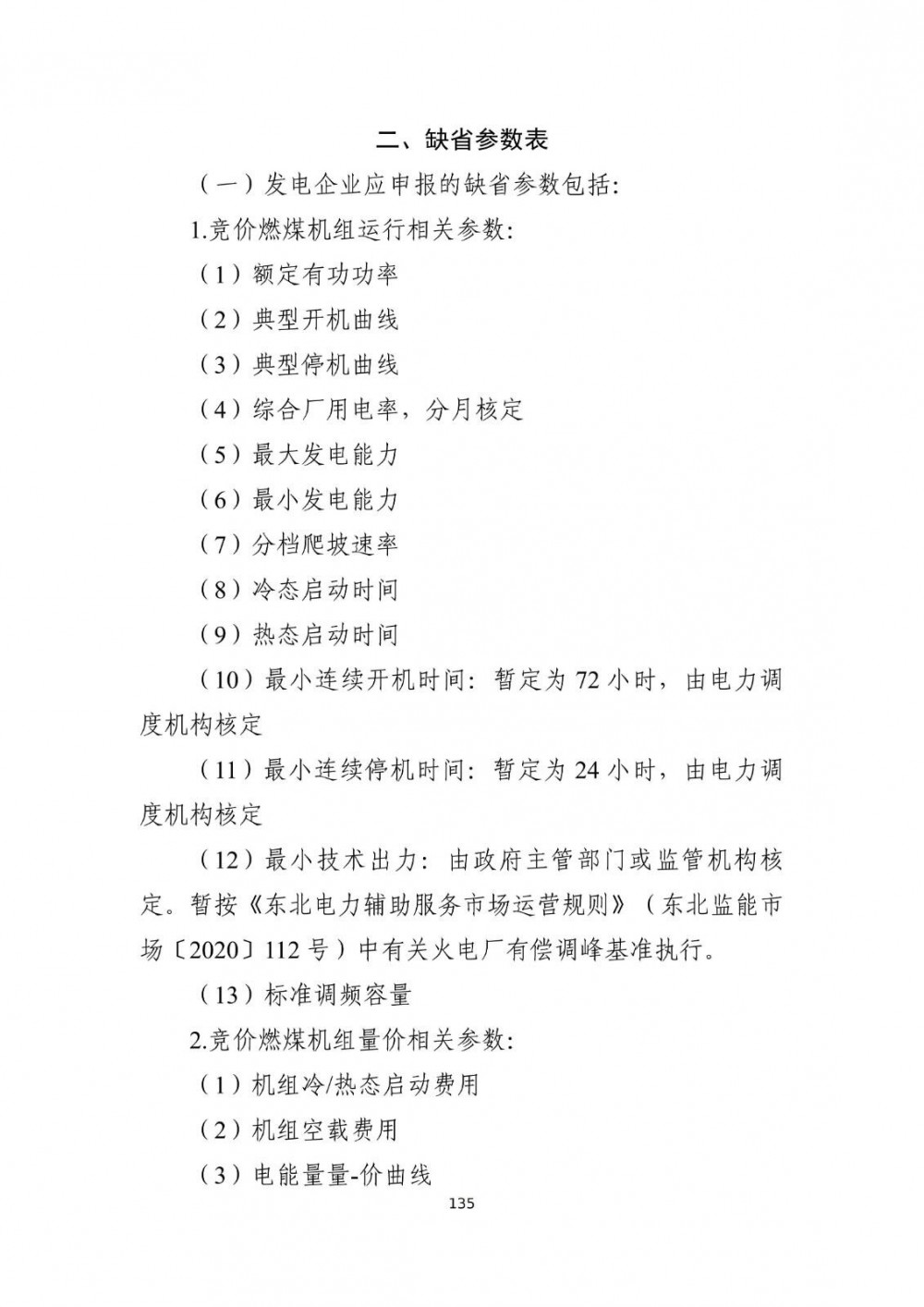 二、缺省参数表

（一）发电企业应申报的缺省参数包括:

1.竞价燃煤机组运行相关参数:

（1）额定有功功率

（2）典型开机曲线

（3）典型停机曲线

（4）综合厂用电率，分月核定

（5）最大发电能力

（6）最小发电能力

（7）分档爬坡速率

（8）冷态启动时间

（9）热态启动时间

（10）最小连续开机时间：暂定为 72 小时，由电力调度机构核定

（11）最小连续停机时间：暂定为 24 小时，由电力调度机构核定

（12）最小技术出力：由政府主管部门或监管机构核定。暂按《东北电力辅助服务市场运营规则》（东北监能市场〔2020〕112 号）中有关火电厂有偿调峰基准执行。

（13）标准调频容量

2.竞价燃煤机组量价相关参数:

（1）机组冷/热态启动费用

（2）机组空载费用

（3）电能量量-价曲线

135